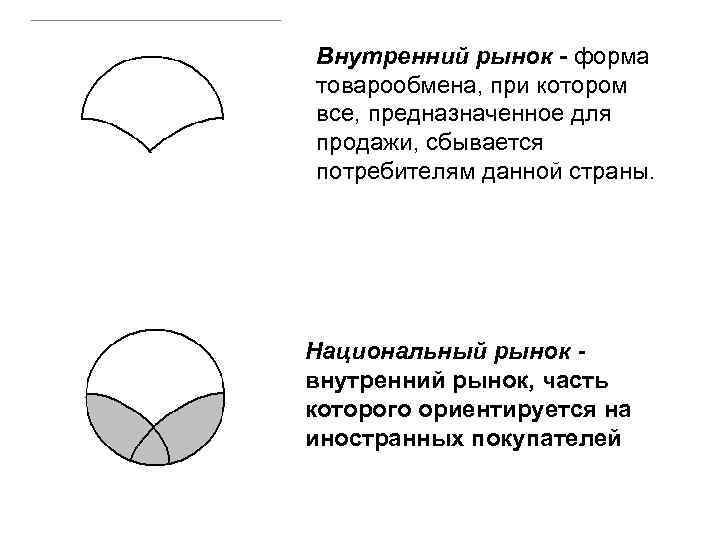 Внутренний рынок - форма товарообмена, при котором все, предназначенное для продажи, сбывается потребителям данной страны.

Национальный рынок - внутренний рынок, часть которого ориентируется на иностранных покупателей